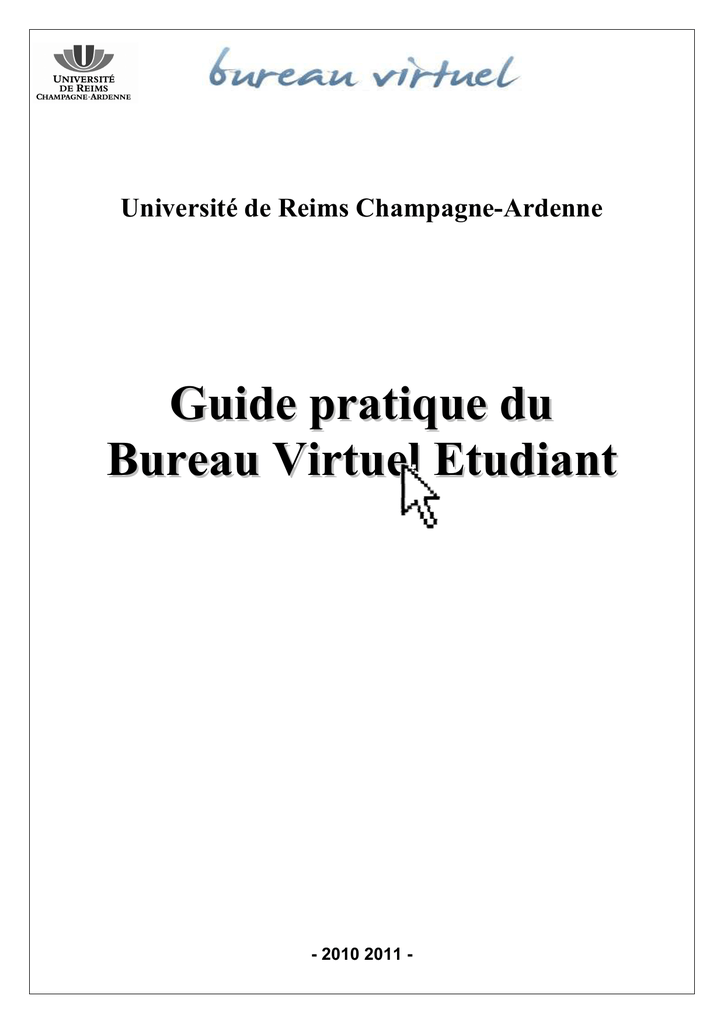 UNIVERSITÉ DE REIMS CHAMPAGNE-ARDENNE

bureau virtuel

Université de Reims Champagne-Ardenne

Guide pratique du Bureau Virtuel Etudiant

- 2010 2011 -